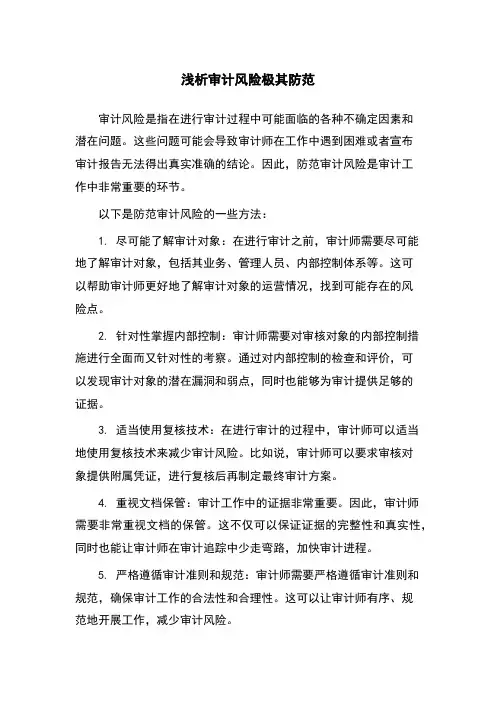 浅析审计风险极其防范

审计风险是指在进行审计过程中可能面临的各种不确定因素和潜在问题。这些问题可能会导致审计师在工作中遇到困难或者宣布审计报告无法得出真实准确的结论。因此，防范审计风险是审计工作中非常重要的环节。

以下是防范审计风险的一些方法：

1. 尽可能了解审计对象：在进行审计之前，审计师需要尽可能地了解审计对象，包括其业务、管理人员、内部控制体系等。这可以帮助审计师更好地了解审计对象的运营情况，找到可能存在的风险点。

2. 针对性掌握内部控制：审计师需要对审核对象的内部控制措施进行全面而又针对性的考察。通过对内部控制的检查和评价，可以发现审计对象的潜在漏洞和弱点，同时也能够为审计提供足够的证据。

3. 适当使用复核技术：在进行审计的过程中，审计师可以适当地使用复核技术来减少审计风险。比如说，审计师可以要求审核对象提供附属凭证，进行复核后再制定最终审计方案。

4. 重视文档保管：审计工作中的证据非常重要。因此，审计师需要非常重视文档的保管。这不仅可以保证证据的完整性和真实性，同时也能让审计师在审计追踪中少走弯路，加快审计进程。

5. 严格遵循审计准则和规范：审计师需要严格遵循审计准则和规范，确保审计工作的合法性和合理性。这可以让审计师有序、规范地开展工作，减少审计风险。